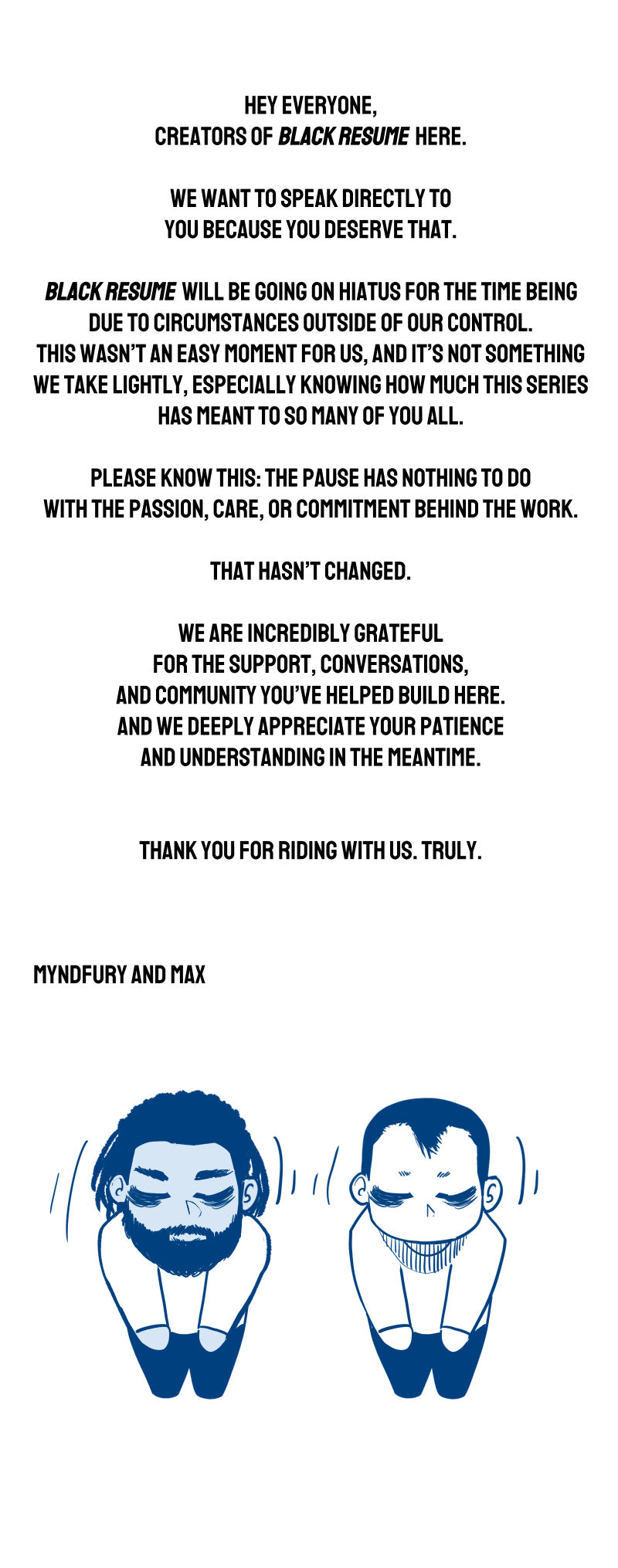 HEY EVERYONE,
CREATORS OF BLACK RESUME HERE.

WE WANT TO SPEAK DIRECTLY TO YOU BECAUSE YOU DESERVE THAT.

BLACK RESUME WILL BE GOING ON HIATUS FOR THE TIME BEING DUE TO CIRCUMSTANCES OUTSIDE OF OUR CONTROL. THIS WASN'T AN EASY MOMENT FOR US, AND IT'S NOT SOMETHING WE TAKE LIGHTLY, ESPECIALLY KNOWING HOW MUCH THIS SERIES HAS MEANT TO SO MANY OF YOU ALL.

PLEASE KNOW THIS: THE PAUSE HAS NOTHING TO DO WITH THE PASSION, CARE, OR COMMITMENT BEHIND THE WORK.

THAT HASN'T CHANGED.

WE ARE INCREDIBLY GRATEFUL FOR THE SUPPORT, CONVERSATIONS, AND COMMUNITY YOU'VE HELPED BUILD HERE. AND WE DEEPLY APPRECIATE YOUR PATIENCE AND UNDERSTANDING IN THE MEANTIME.

THANK YOU FOR RIDING WITH US. TRULY.

MYNDFURY AND MAX